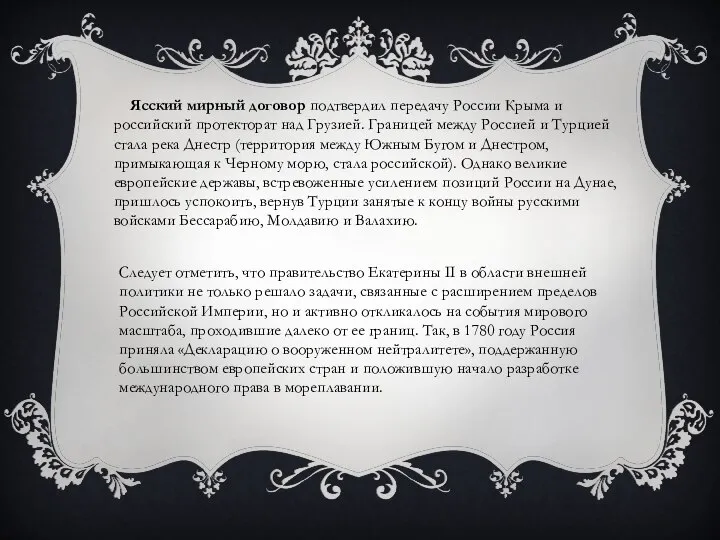 Ясский мирный договор подтвердил передачу России Крыма и российский протекторат над Грузией. Границей между Россией и Турцией стала река Днестр (территория между Южным Бугом и Днестром, примыкающая к Черному морю, стала российской). Однако великие европейские державы, встревоженные усилением позиций России на Дунае, пришлось успокоить, вернув Турции занятые к концу войны русскими войсками Бессарабию, Молдавию и Валахию.

Следует отметить, что правительство Екатерины II в области внешней политики не только решало задачи, связанные с расширением пределов Российской Империи, но и активно откликалось на события мирового масштаба, проходившие далеко от ее границ. Так, в 1780 году Россия приняла «Декларацию о вооруженном нейтралитете», поддержанную большинством европейских стран и положившую начало разработке международного права в мореплавании.